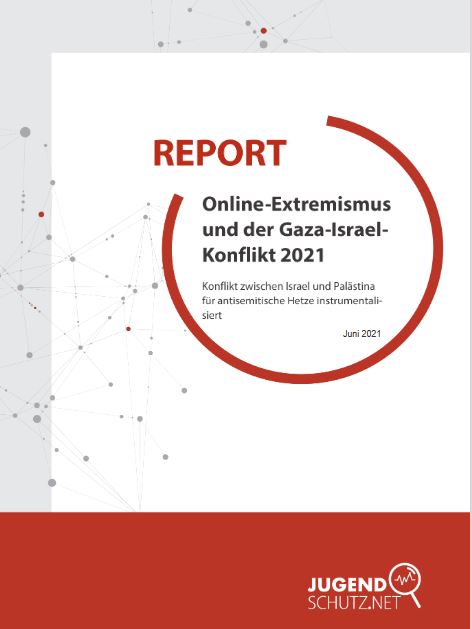 REPORT

Online-Extremismus und der Gaza-Israel-Konflikt 2021

Konflikt zwischen Israel und Palästina für antisemitische Hetze instrumentalisiert

Juni 2021

JUGEND
SCHUTZ.NET